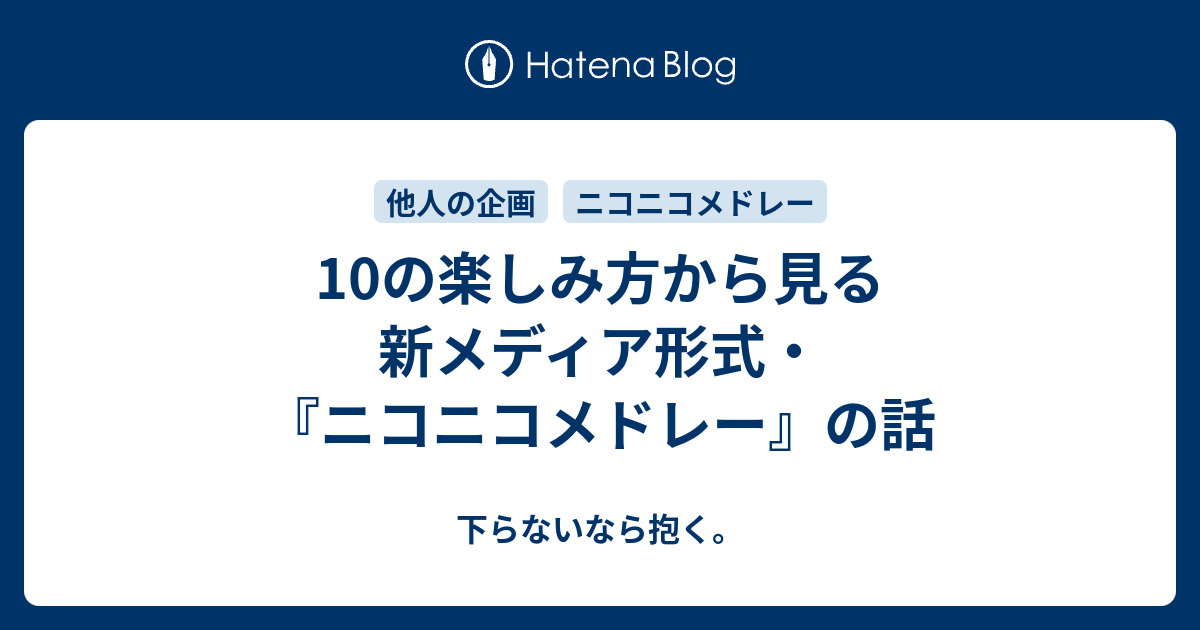 Hatena Blog

他人の企画

ニコニコメドレー

10の楽しみ方から見る新メディア形式・『ニコニコメドレー』の話

下らないなら抱く。